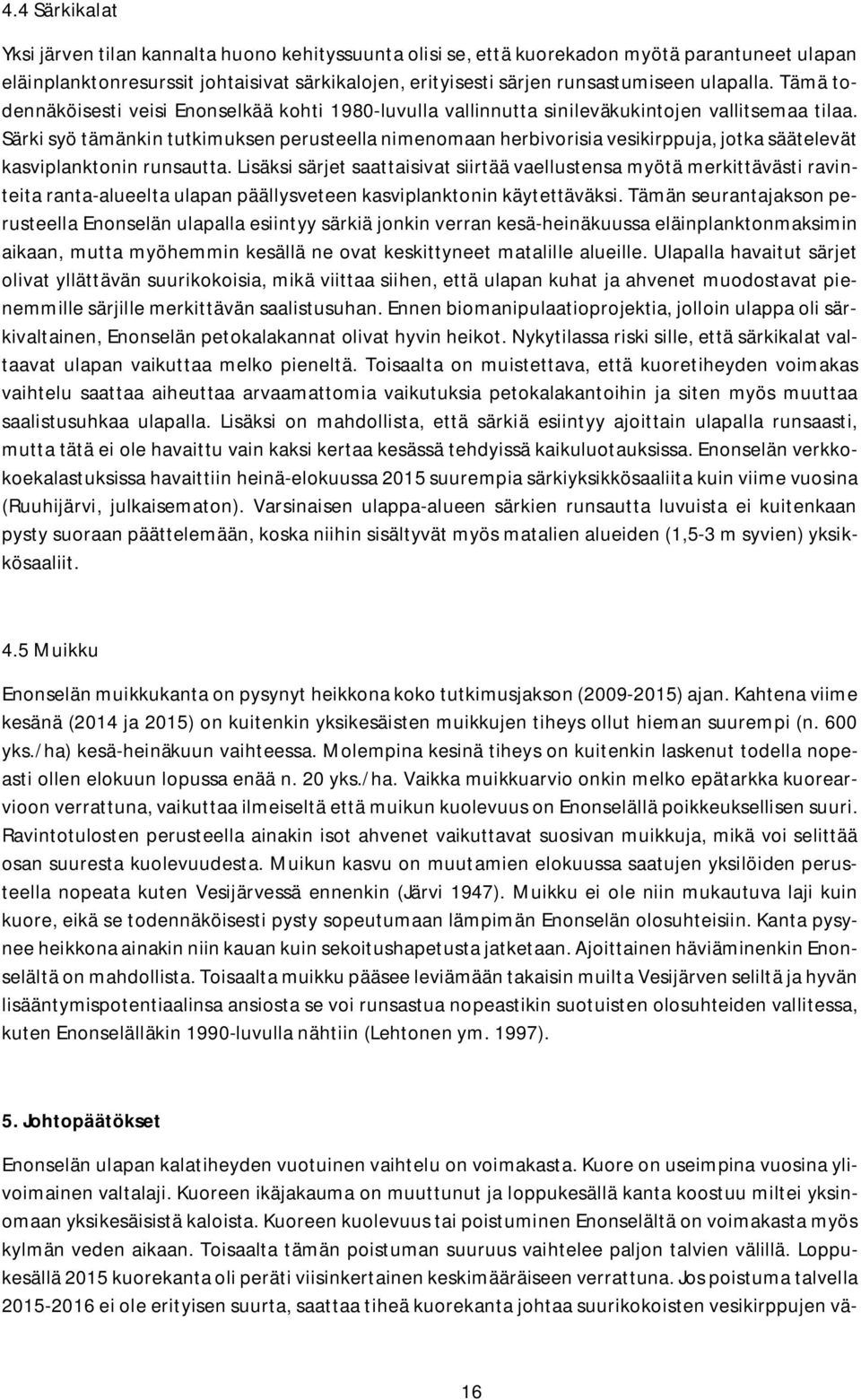 4.4 Särkikalat

Yksi järven tilan kannalta huono kehityssuunta olisi se, että kuorekadon myötä parantuneet ulapan eläinplanktonresurssit johtaisivat särkikalojen, erityisesti särjen runsastumiseen ulapalla. Tämä todennäköisesti veisi Enonselkää kohti 1980-luvulla vallinnutta sinileväkukintojen vallitsemaa tilaa. Särki syö tämänkin tutkimuksen perusteella nimenomaan herbivorisia vesikirppuja, jotka säätelevät kasviplanktonin runsautta. Lisäksi särjet saattaisivat siirtää vaellustensa myötä merkittävästi ravinteita ranta-alueelta ulapan päällysveteen kasviplanktonin käytettäväksi. Tämän seurantajakson perusteella Enonselän ulapalla esiintyy särkiä jonkin verran kesä-heinäkuussa eläinplanktonmaksimin aikaan, mutta myöhemmin kesällä ne ovat keskittyneet matalille alueille. Ulapalla havaitut särjet olivat yllättävän suurikokoisia, mikä viittaa siihen, että ulapan kuhat ja ahvenet muodostavat pienemmille särjille merkittävän saalistusuhan. Ennen biomanipulaatioprojektia, jolloin ulappa oli särkivaltainen, Enonselän petokalakannat olivat hyvin heikot. Nykytilassa riski sille, että särkikalat valtaavat ulapan vaikuttaa melko pieneltä. Toisaalta on muistettava, että kuoretiheyden voimakas vaihtelu saattaa aiheuttaa arvaamattomia vaikutuksia petokalakantoihin ja siten myös muuttaa saalistusuhkaa ulapalla. Lisäksi on mahdollista, että särkiä esiintyy ajoittain ulapalla runsaasti, mutta tätä ei ole havaittu vain kaksi kertaa kesässä tehdyissä kaikuluotauksissa. Enonselän verkkokoekalastuksissa havaittiin heinä-elokuussa 2015 suurempia särkiyksikkösaaliita kuin viime vuosina (Ruuhijärvi, julkaisematon). Varsinaisen ulappa-alueen särkien runsautta luvuista ei kuitenkaan pysty suoraan päättelemään, koska niihin sisältyvät myös matalien alueiden (1,5-3 m syvien) yksikkösaaliit.

4.5 Muikku

Enonselän muikkukanta on pysynyt heikkona koko tutkimusjakson (2009-2015) ajan. Kahtena viime kesänä (2014 ja 2015) on kuitenkin yksikesäisten muikkujen tiheys ollut hieman suurempi (n. 600 yks./ha) kesä-heinäkuun vaihteessa. Molempina kesinä tiheys on kuitenkin laskenut todella nopeasti ollen elokuun lopussa enää n. 20 yks./ha. Vaikka muikkuarvio onkin melko epätarkka kuorearvioon verrattuna, vaikuttaa ilmeiseltä että muikun kuolevuus on Enonselällä poikkeuksellisen suuri. Ravintotulosten perusteella ainakin isot ahvenet vaikuttavat suosivan muikkuja, mikä voi selittää osan suuresta kuolevuudesta. Muikun kasvu on muutamien elokuussa saatujen yksilöiden perusteella nopeata kuten Vesijärvessä ennenkin (Järvi 1947). Muikku ei ole niin mukautuva laji kuin kuore, eikä se todennäköisesti pysty sopeutumaan lämpimän Enonselän olosuhteisiin. Kanta pysynee heikkona ainakin niin kauan kuin sekoitushapetusta jatketaan. Ajoittainen häviäminenkin Enonselältä on mahdollista. Toisaalta muikku pääsee leviämään takaisin muilta Vesijärven seliltä ja hyvän lisääntymispotentiaalinsa ansiosta se voi runsastua nopeastikin suotuisten olosuhteiden vallitessa, kuten Enonselälläkin 1990-luvulla nähtiin (Lehtonen ym. 1997).

5. Johtopäätökset

Enonselän ulapan kalatiheyden vuotuinen vaihtelu on voimakasta. Kuore on useimpina vuosina ylivoimainen valtalaji. Kuoreen ikäjakauma on muuttunut ja loppukesällä kanta koostuu miltei yksinomaan yksikesäisistä kaloista. Kuoreen kuolevuus tai poistuminen Enonselältä on voimakasta myös kylmän veden aikaan. Toisaalta tämän poistuman suuruus vaihtelee paljon talvien välillä. Loppukesällä 2015 kuorekanta oli peräti viisinkertainen keskimääräiseen verrattuna. Jos poistuma talvella 2015-2016 ei ole erityisen suurta, saattaa tiheä kuorekanta johtaa suurikokoisten vesikirppujen vä-

16